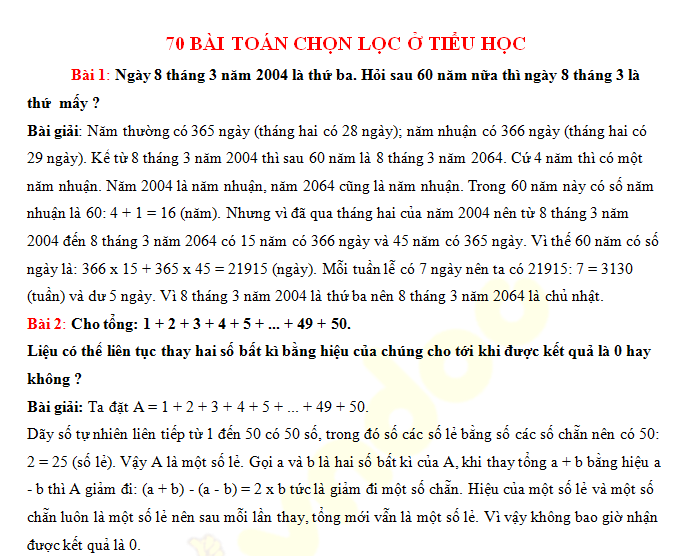 70 BÀI TOÁN CHỌN LỌC Ở TIỂU HỌC

Bài 1: Ngày 8 tháng 3 năm 2004 là thứ ba. Hỏi sau 60 năm nữa thì ngày 8 tháng 3 là thứ mấy ?

Bài giải: Năm thường có 365 ngày (tháng hai có 28 ngày); năm nhuận có 366 ngày (tháng hai có 29 ngày). Kể từ 8 tháng 3 năm 2004 thì sau 60 năm là 8 tháng 3 năm 2064. Cứ 4 năm thì có một năm nhuận. Năm 2004 là năm nhuận, năm 2064 cũng là năm nhuận. Trong 60 năm này có số năm nhuận là 60: 4 + 1 = 16 (năm). Nhưng vì đã qua tháng hai của năm 2004 nên từ 8 tháng 3 năm 2004 đến 8 tháng 3 năm 2064 có 15 năm có 366 ngày và 45 năm có 365 ngày. Vì thế 60 năm có số ngày là: 366 x 15 + 365 x 45 = 21915 (ngày). Mỗi tuần lễ có 7 ngày nên ta có 21915: 7 = 3130 (tuần) và dư 5 ngày. Vì 8 tháng 3 năm 2004 là thứ ba nên 8 tháng 3 năm 2064 là chủ nhật.

Bài 2: Cho tổng: 1 + 2 + 3 + 4 + 5 + ... + 49 + 50.

Liệu có thể liên tục thay hai số bất kì bằng hiệu của chúng cho tới khi được kết quả là 0 hay không ?

Bài giải: Ta đặt A = 1 + 2 + 3 + 4 + 5 + ... + 49 + 50.

Dãy số tự nhiên liên tiếp từ 1 đến 50 có 50 số, trong đó số các số lẻ bằng số các số chẵn nên có 50: 2 = 25 (số lẻ). Vậy A là một số lẻ. Gọi a và b là hai số bất kì của A, khi thay tổng a + b bằng hiệu a - b thì A giảm đi: (a + b) - (a - b) = 2 x b tức là giảm đi một số chẵn. Hiệu của một số lẻ và một số chẵn luôn là một số lẻ nên sau mỗi lần thay, tổng mới vẫn là một số lẻ. Vì vậy không bao giờ nhận được kết quả là 0.